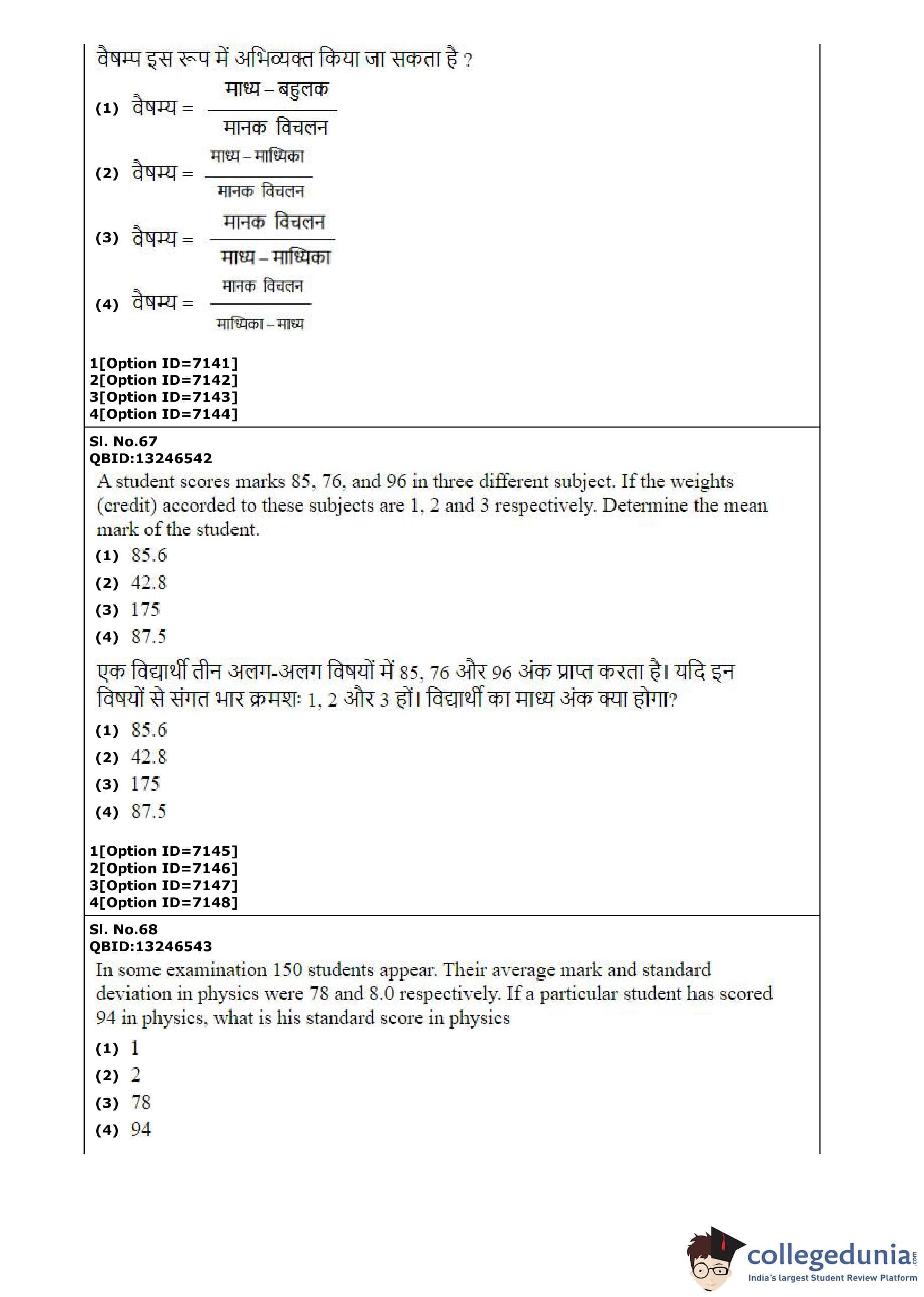 वैषम्प इस रूप में अभिव्यक्त किया जा सकता है ?

(1) वैषम्य = $\frac{\text{माध्य – बहुलक}}{\text{मानक विचलन}}$

(2) वैषम्य = $\frac{\text{माध्य – माध्यिका}}{\text{मानक विचलन}}$

(3) वैषम्य = $\frac{\text{मानक विचलन}}{\text{माध्य – माध्यिका}}$

(4) वैषम्य = $\frac{\text{मानक विचलन}}{\text{माध्यिका – माध्य}}$

1[Option ID=7141]
2[Option ID=7142]
3[Option ID=7143]
4[Option ID=7144]

Sl. No.67
QBID:13246542

A student scores marks 85, 76, and 96 in three different subject. If the weights (credit) accorded to these subjects are 1, 2 and 3 respectively. Determine the mean mark of the student.

(1) 85.6
(2) 42.8
(3) 175
(4) 87.5

एक विद्यार्थी तीन अलग-अलग विषयों में 85, 76 और 96 अंक प्राप्त करता है। यदि इन विषयों से संगत भार क्रमशः 1, 2 और 3 हों। विद्यार्थी का माध्य अंक क्या होगा?

(1) 85.6
(2) 42.8
(3) 175
(4) 87.5

1[Option ID=7145]
2[Option ID=7146]
3[Option ID=7147]
4[Option ID=7148]

Sl. No.68
QBID:13246543

In some examination 150 students appear. Their average mark and standard deviation in physics were 78 and 8.0 respectively. If a particular student has scored 94 in physics, what is his standard score in physics

(1) 1
(2) 2
(3) 78
(4) 94

collegedunia.com
India's largest Student Review Platform